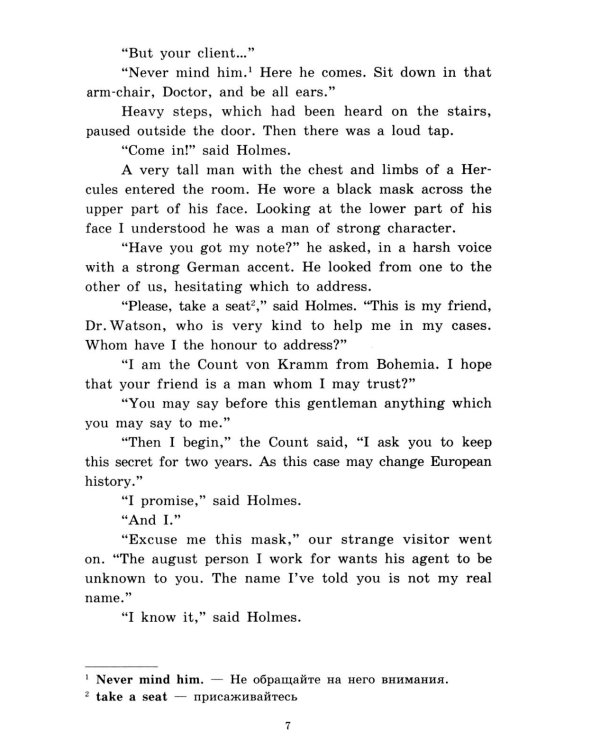 "But your client..."

"Never mind him.$^1$ Here he comes. Sit down in that arm-chair, Doctor, and be all ears."

Heavy steps, which had been heard on the stairs, paused outside the door. Then there was a loud tap.

"Come in!" said Holmes.

A very tall man with the chest and limbs of a Hercules entered the room. He wore a black mask across the upper part of his face. Looking at the lower part of his face I understood he was a man of strong character.

"Have you got my note?" he asked, in a harsh voice with a strong German accent. He looked from one to the other of us, hesitating which to address.

"Please, take a seat$^2$," said Holmes. "This is my friend, Dr. Watson, who is very kind to help me in my cases. Whom have I the honour to address?"

"I am the Count von Kramm from Bohemia. I hope that your friend is a man whom I may trust?"

"You may say before this gentleman anything which you may say to me."

"Then I begin," the Count said, "I ask you to keep this secret for two years. As this case may change European history."

"I promise," said Holmes.

"And I."

"Excuse me this mask," our strange visitor went on. "The august person I work for wants his agent to be unknown to you. The name I've told you is not my real name."

"I know it," said Holmes.

$^1$ **Never mind him.** — Не обращайте на него внимания.
$^2$ **take a seat** — присаживайтесь

7